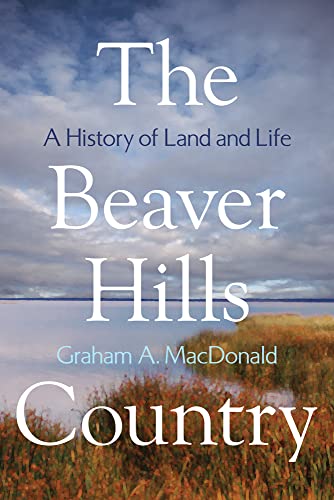 The
A History of Land and Life
Beaver
Hills
Graham A. MacDonald
Country